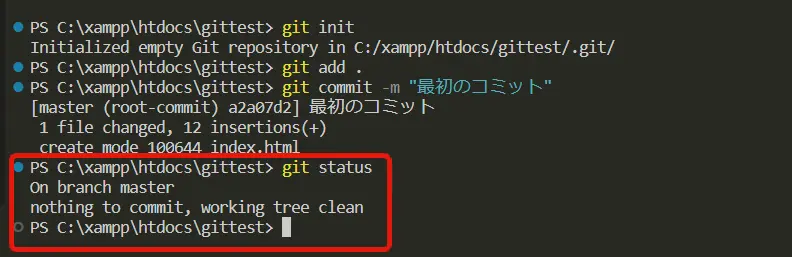 PS C:\xampp\htdocs\gittest> git init
Initialized empty Git repository in C:/xampp/htdocs/gittest/.git/
PS C:\xampp\htdocs\gittest> git add .
PS C:\xampp\htdocs\gittest> git commit -m "最初のコミット"
[master (root-commit) a2a07d2] 最初のコミット
1 file changed, 12 insertions(+)
create mode 100644 index.html
PS C:\xampp\htdocs\gittest> git status
On branch master
nothing to commit, working tree clean
PS C:\xampp\htdocs\gittest>